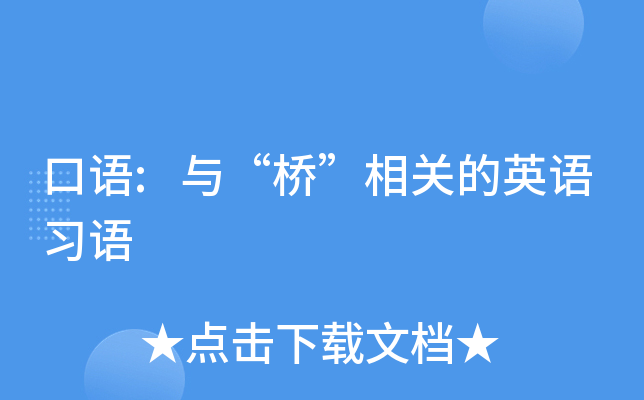 口语：与“桥”相关的英语习语

★点击下载文档★